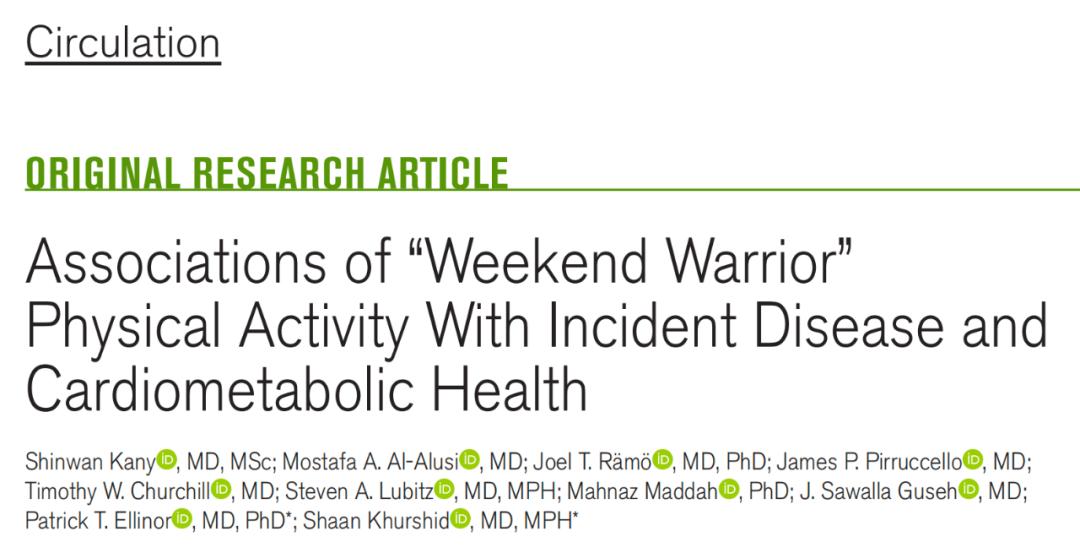 Circulation

ORIGINAL RESEARCH ARTICLE

Associations of "Weekend Warrior" Physical Activity With Incident Disease and Cardiometabolic Health

Shinwan Kany, MD, MSc; Mostafa A. Al-Alusi, MD; Joel T. Rämö, MD, PhD; James P. Pirruccello, MD; Timothy W. Churchill, MD; Steven A. Lubitz, MD, MPH; Mahnaz Maddah, PhD; J. Sawalla Guseh, MD; Patrick T. Ellinor, MD, PhD*; Shaan Khurshid, MD, MPH*